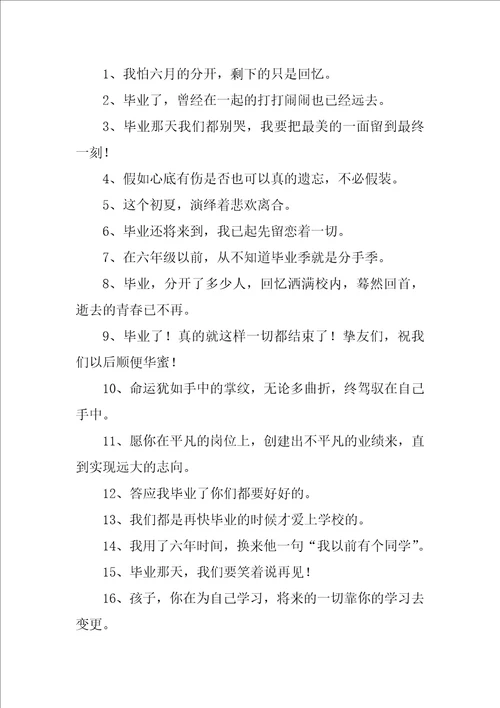 1、我怕六月的分开，剩下的只是回忆。

2、毕业了，曾经在一起的打打闹闹也已经远去。

3、毕业那天我们都别哭，我要把最美的一面留到最终一刻！

4、假如心底有伤是否也可以真的遗忘，不必假装。

5、这个初夏，演绎着悲欢离合。

6、毕业还将来到，我已起先留恋着一切。

7、在六年级以前，从不知道毕业季就是分手季。

8、毕业，分开了多少人，回忆洒满校内，蓦然回首，逝去的青春已不再。

9、毕业了！真的就这样一切都结束了！挚友们，祝我们以后顺便华蜜！

10、命运犹如手中的掌纹，无论多曲折，终驾驭在自己手中。

11、愿你在平凡的岗位上，创建出不平凡的业绩来，直到实现远大的志向。

12、答应我毕业了你们都要好好的。

13、我们都是再快毕业的时候才爱上学校的。

14、我用了六年时间，换来他一句“我以前有个同学”。

15、毕业那天，我们要笑着说再见！

16、孩子，你在为自己学习，将来的一切靠你的学习去变更。